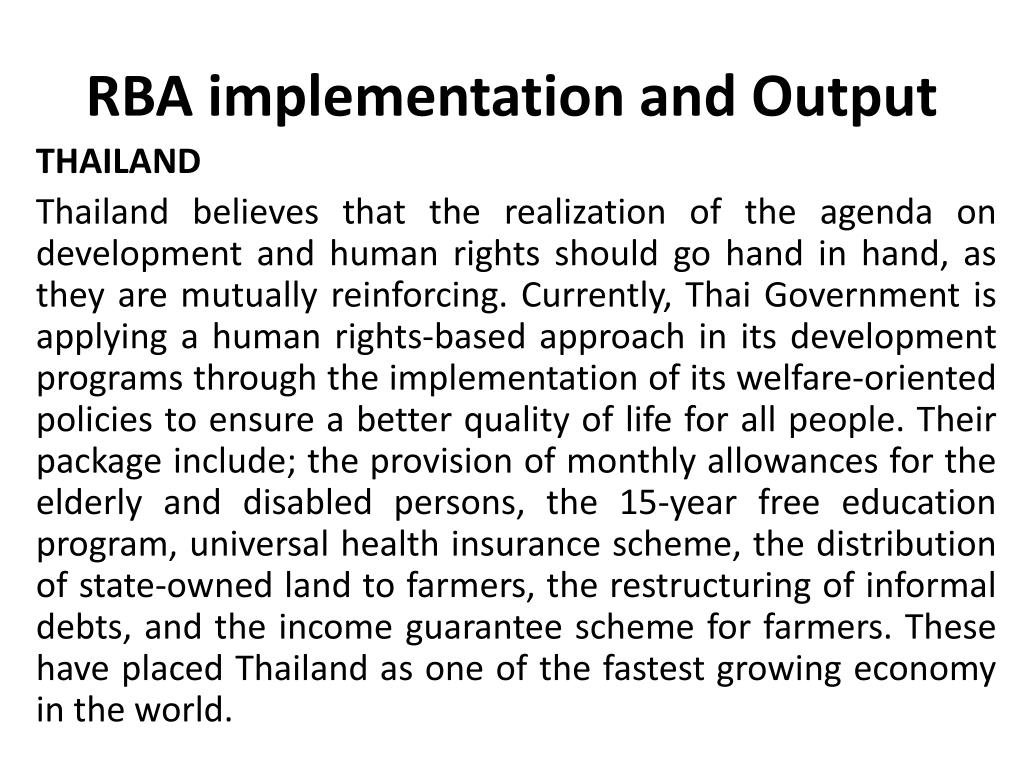 RBA implementation and Output

THAILAND

Thailand believes that the realization of the agenda on development and human rights should go hand in hand, as they are mutually reinforcing. Currently, Thai Government is applying a human rights-based approach in its development programs through the implementation of its welfare-oriented policies to ensure a better quality of life for all people. Their package include; the provision of monthly allowances for the elderly and disabled persons, the 15-year free education program, universal health insurance scheme, the distribution of state-owned land to farmers, the restructuring of informal debts, and the income guarantee scheme for farmers. These have placed Thailand as one of the fastest growing economy in the world.